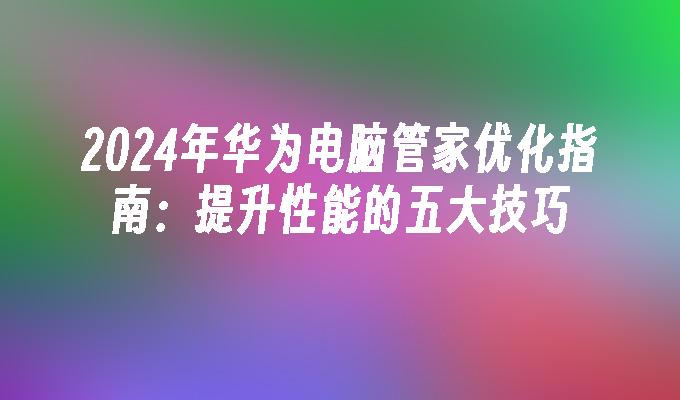 2024年华为电脑管家优化指南：提升性能的五大技巧